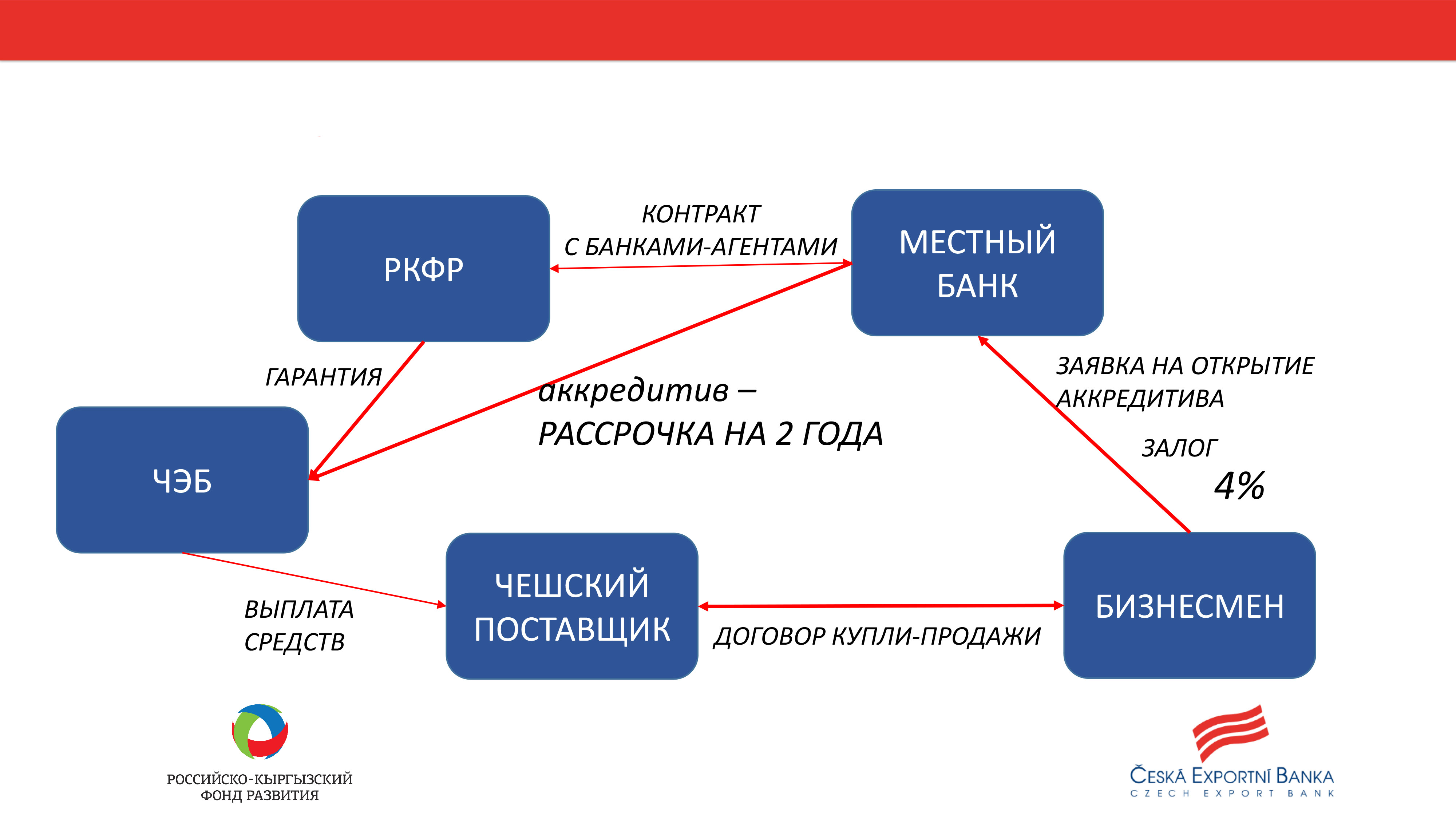 РКФР

КОНТРАКТ С БАНКАМИ-АГЕНТАМИ

МЕСТНЫЙ БАНК

ГАРАНТИЯ

аккредитив – РАССРОЧКА НА 2 ГОДА

ЗАЯВКА НА ОТКРЫТИЕ АККРЕДИТИВА

ЗАЛОГ

4%

ЧЭБ

ВЫПЛАТА СРЕДСТВ

ЧЕШСКИЙ ПОСТАВЩИК

ДОГОВОР КУПЛИ-ПРОДАЖИ

БИЗНЕСМЕН

РОССИЙСКО-КЫРГЫЗСКИЙ ФОНД РАЗВИТИЯ

ČESKÁ EXPORTNÍ BANKA
CZECH EXPORT BANK